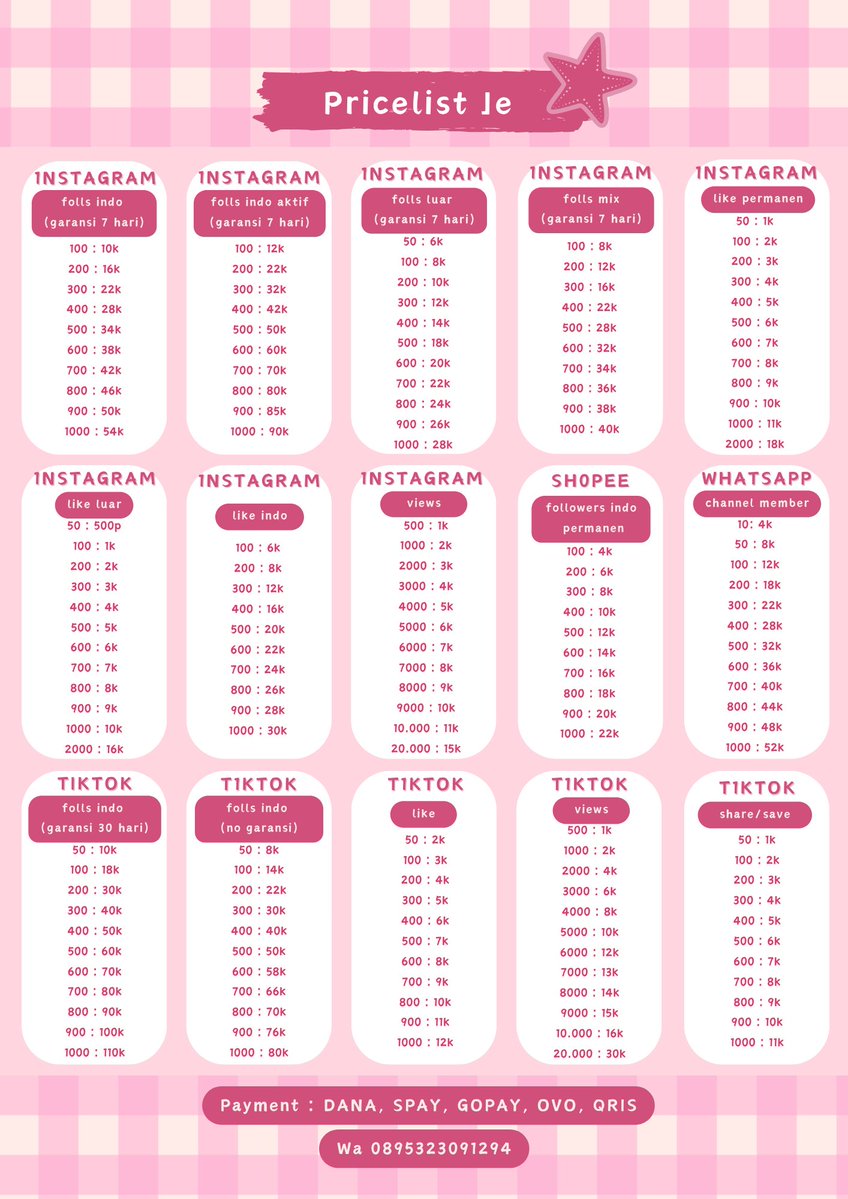 Pricelist Je

INSTAGRAM
folls indo
(garansi 7 hari)
100 : 10k
200 : 16k
300 : 22k
400 : 28k
500 : 34k
600 : 38k
700 : 42k
800 : 46k
900 : 50k
1000 : 54k

INSTAGRAM
folls indo aktif
(garansi 7 hari)
100 : 12k
200 : 22k
300 : 32k
400 : 42k
500 : 50k
600 : 60k
700 : 70k
800 : 80k
900 : 85k
1000 : 90k

INSTAGRAM
folls luar
(garansi 7 hari)
50 : 6k
100 : 8k
200 : 10k
300 : 12k
400 : 14k
500 : 18k
600 : 20k
700 : 22k
800 : 24k
900 : 26k
1000 : 28k

INSTAGRAM
folls mix
(garansi 7 hari)
100 : 8k
200 : 12k
300 : 16k
400 : 22k
500 : 28k
600 : 32k
700 : 34k
800 : 36k
900 : 38k
1000 : 40k

INSTAGRAM
like permanen
50 : 1k
100 : 2k
200 : 3k
300 : 4k
400 : 5k
500 : 6k
600 : 7k
700 : 8k
800 : 9k
900 : 10k
1000 : 11k
2000 : 18k

INSTAGRAM
like luar
50 : 500p
100 : 1k
200 : 2k
300 : 3k
400 : 4k
500 : 5k
600 : 6k
700 : 7k
800 : 8k
900 : 9k
1000 : 10k
2000 : 16k

INSTAGRAM
like indo
100 : 6k
200 : 8k
300 : 12k
400 : 16k
500 : 20k
600 : 22k
700 : 24k
800 : 26k
900 : 28k
1000 : 30k

INSTAGRAM
views
500 : 1k
1000 : 2k
2000 : 3k
3000 : 4k
4000 : 5k
5000 : 6k
6000 : 7k
7000 : 8k
8000 : 9k
9000 : 10k
10.000 : 11k
20.000 : 15k

SHOPEE
followers indo permanen
100 : 4k
200 : 6k
300 : 8k
400 : 10k
500 : 12k
600 : 14k
700 : 16k
800 : 18k
900 : 20k
1000 : 22k

WHATSAPP
channel member
10: 4k
50 : 8k
100 : 12k
200 : 18k
300 : 22k
400 : 28k
500 : 32k
600 : 36k
700 : 40k
800 : 44k
900 : 48k
1000 : 52k

TIKTOK
folls indo
(garansi 30 hari)
50 : 10k
100 : 18k
200 : 30k
300 : 40k
400 : 50k
500 : 60k
600 : 70k
700 : 80k
800 : 90k
900 : 100k
1000 : 110k

TIKTOK
folls indo
(no garansi)
50 : 8k
100 : 14k
200 : 22k
300 : 30k
400 : 40k
500 : 50k
600 : 58k
700 : 66k
800 : 70k
900 : 76k
1000 : 80k

TIKTOK
like
50 : 2k
100 : 3k
200 : 4k
300 : 5k
400 : 6k
500 : 7k
600 : 8k
700 : 9k
800 : 10k
900 : 11k
1000 : 12k

TIKTOK
views
500 : 1k
1000 : 2k
2000 : 4k
3000 : 6k
4000 : 8k
5000 : 10k
6000 : 12k
7000 : 13k
8000 : 14k
9000 : 15k
10.000 : 16k
20.000 : 30k

TIKTOK
share/save
50 : 1k
100 : 2k
200 : 3k
300 : 4k
400 : 5k
500 : 6k
600 : 7k
700 : 8k
800 : 9k
900 : 10k
1000 : 11k

Payment : DANA, SPAY, GOPAY, OVO, QRIS
Wa 0895323091294